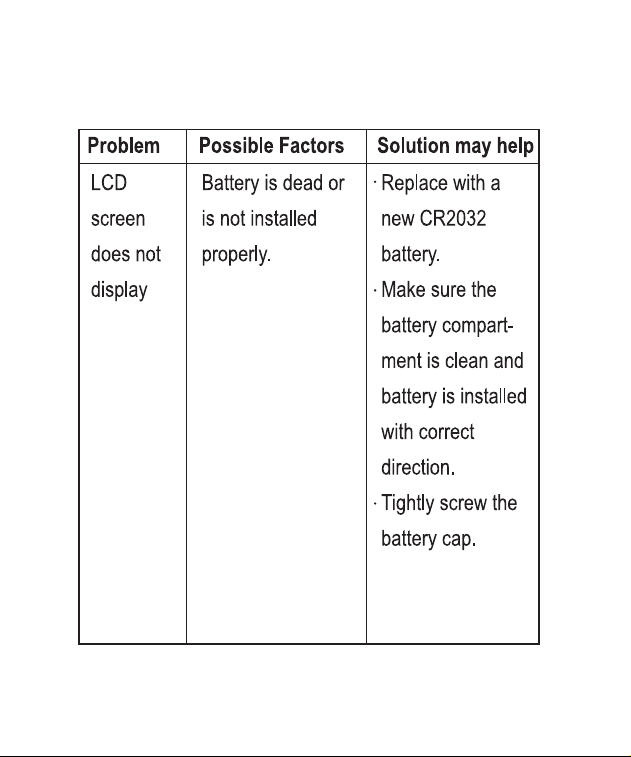 | Problem | Possible Factors | Solution may help |
|---|---|---|
| LCD screen does not display | Battery is dead or is not installed properly. | · Replace with a new CR2032 battery. · Make sure the battery compartment is clean and battery is installed with correct direction. · Tightly screw the battery cap. |